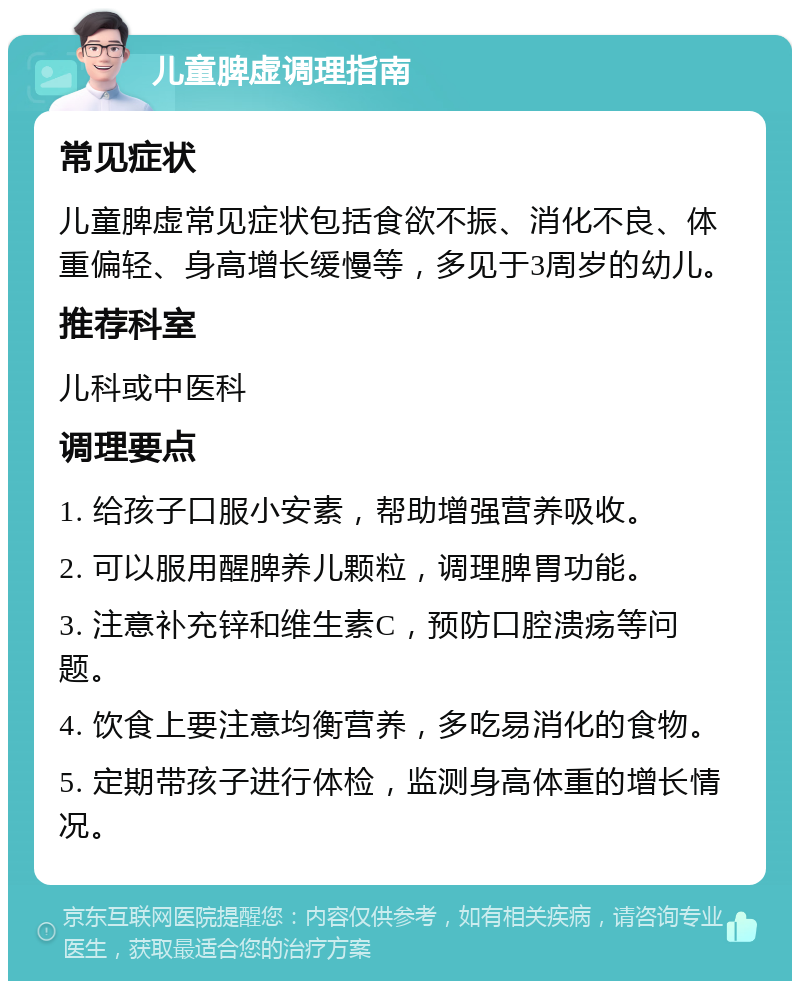 儿童脾虚调理指南

常见症状

儿童脾虚常见症状包括食欲不振、消化不良、体重偏轻、身高增长缓慢等，多见于3周岁的幼儿。

推荐科室

儿科或中医科

调理要点

1. 给孩子口服小安素，帮助增强营养吸收。

2. 可以服用醒脾养儿颗粒，调理脾胃功能。

3. 注意补充锌和维生素C，预防口腔溃疡等问题。

4. 饮食上要注意均衡营养，多吃易消化的食物。

5. 定期带孩子进行体检，监测身高体重的增长情况。

京东互联网医院提醒您：内容仅供参考，如有相关疾病，请咨询专业医生，获取最适合您的治疗方案